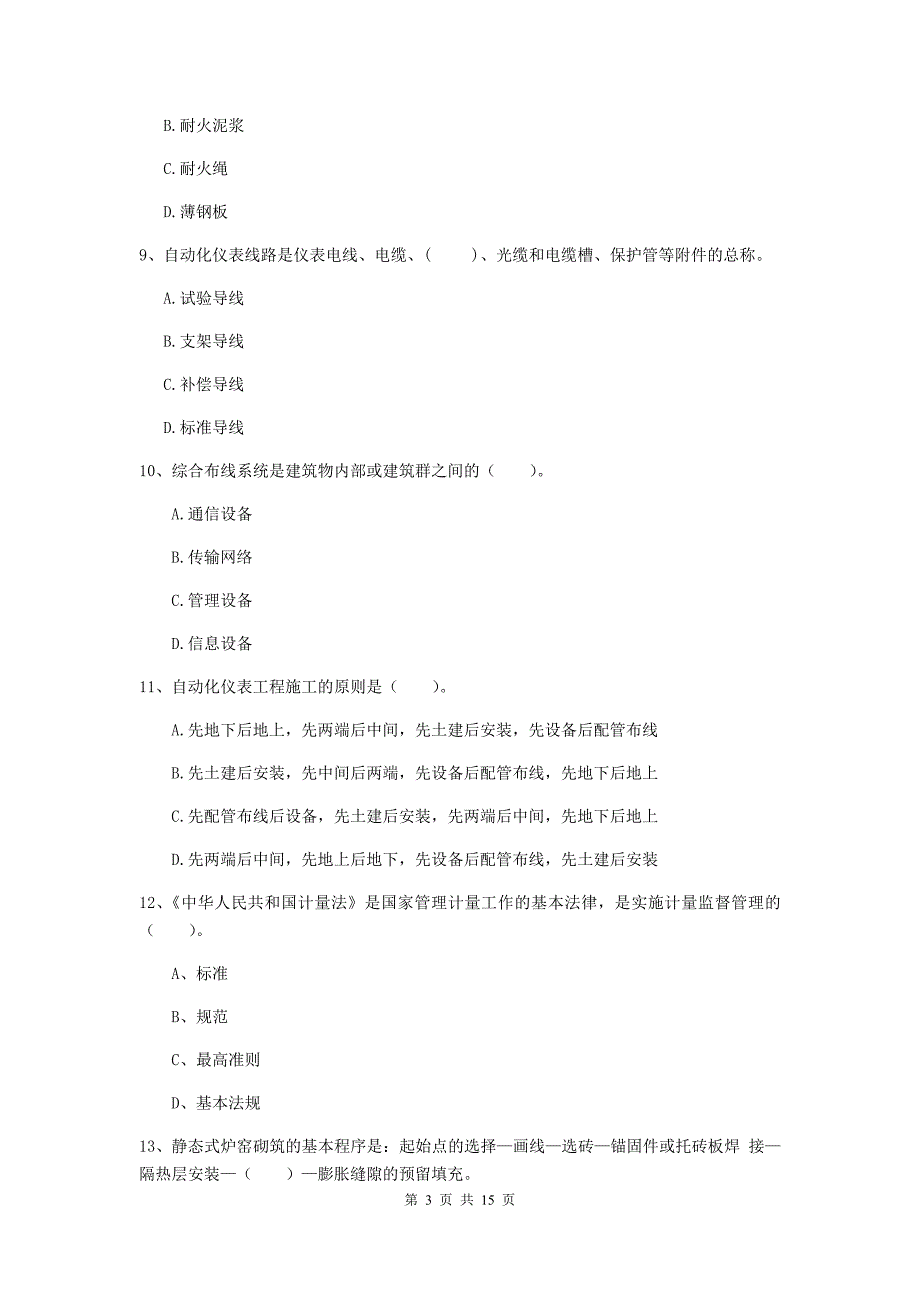 B. 耐火泥浆

C. 耐火绳

D. 薄钢板

9、自动化仪表线路是仪表电线、电缆、（　　）、光缆和电缆槽、保护管等附件的总称。

A. 试验导线

B. 支架导线

C. 补偿导线

D. 标准导线

10、综合布线系统是建筑物内部或建筑群之间的（　　）。

A. 通信设备

B. 传输网络

C. 管理设备

D. 信息设备

11、自动化仪表工程施工的原则是（　　）。

A. 先地下后地上，先两端后中间，先土建后安装，先设备后配管布线

B. 先土建后安装，先中间后两端，先设备后配管布线，先地下后地上

C. 先配管布线后设备，先土建后安装，先两端后中间，先地下后地上

D. 先两端后中间，先地上后地下，先设备后配管布线，先土建后安装

12、《中华人民共和国计量法》是国家管理计量工作的基本法律，是实施计量监督管理的（　　）。

A、标准

B、规范

C、最高准则

D、基本法规

13、静态式炉窑砌筑的基本程序是：起始点的选择—画线—选砖—锚固件或托砖板焊 接—隔热层安装—（　　）—膨胀缝隙的预留填充。

第 3 页 共 15 页